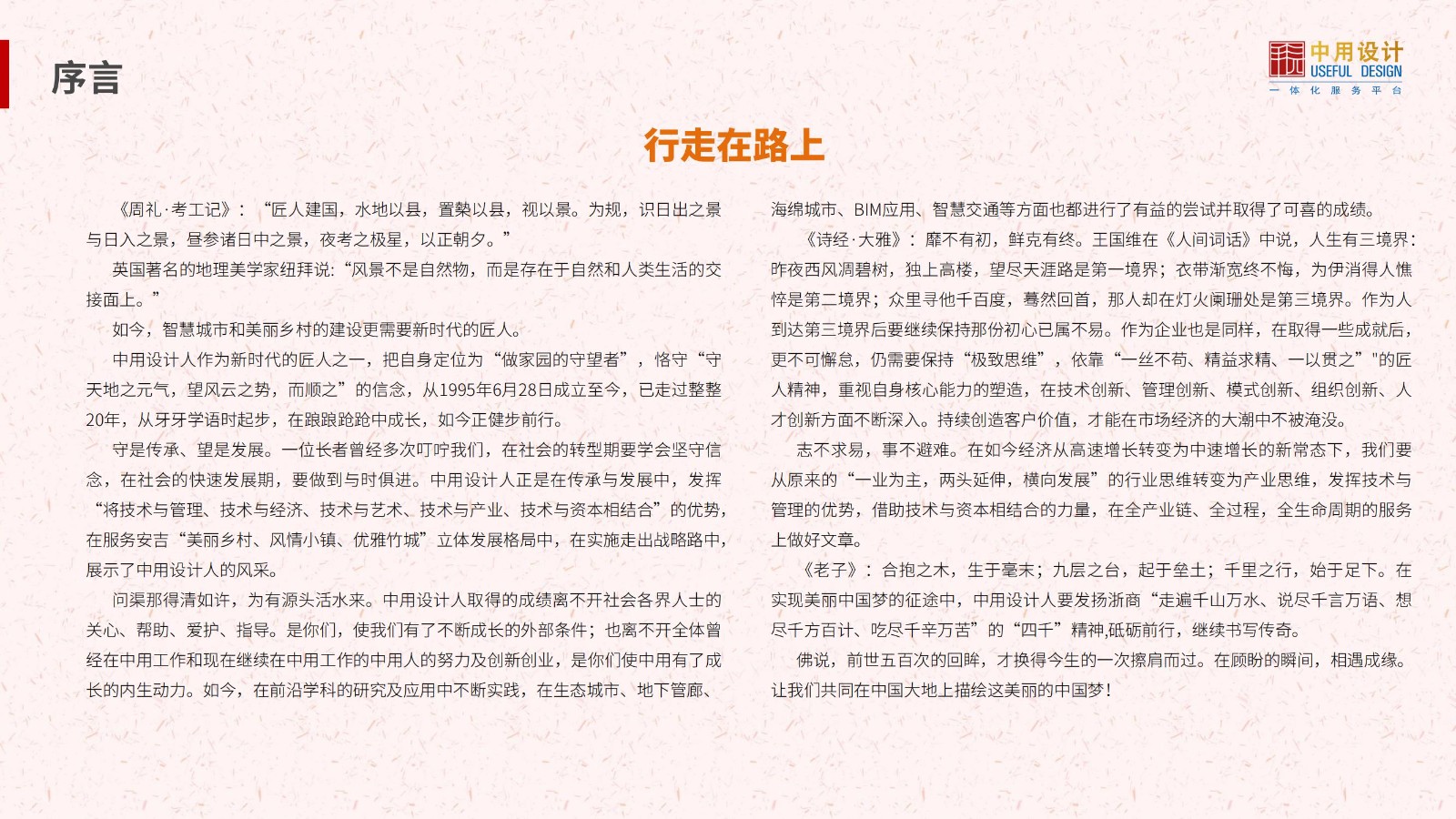 序言

中用设计
USEFUL DESIGN
一体化服务平台

行走在路上

《周礼·考工记》：“匠人建国，水地以县，置槷以县，视以景。为规，识日出之景与日入之景，昼参诸日中之景，夜考之极星，以正朝夕。”

英国著名的地理美学家纽拜说:“风景不是自然物，而是存在于自然和人类生活的交接面上。”

如今，智慧城市和美丽乡村的建设更需要新时代的匠人。

中用设计人作为新时代的匠人之一，把自身定位为“做家园的守望者”，恪守“守天地之元气，望风云之势，而顺之”的信念，从1995年6月28日成立至今，已走过整整20年，从牙牙学语时起步，在踉踉跄跄中成长，如今正健步前行。

守是传承、望是发展。一位长者曾经多次叮咛我们，在社会的转型期要学会坚守信念，在社会的快速发展期，要做到与时俱进。中用设计人正是在传承与发展中，发挥“将技术与管理、技术与经济、技术与艺术、技术与产业、技术与资本相结合”的优势，在服务安吉“美丽乡村、风情小镇、优雅竹城”立体发展格局中，在实施走出战略路中，展示了中用设计人的风采。

问渠那得清如许，为有源头活水来。中用设计人取得的成绩离不开社会各界人士的关心、帮助、爱护、指导。是你们，使我们有了不断成长的外部条件；也离不开全体曾经在中用工作和现在继续在中用工作的中用人的努力及创新创业，是你们使中用有了成长的内生动力。如今，在前沿学科的研究及应用中不断实践，在生态城市、地下管廊、海绵城市、BIM应用、智慧交通等方面也都进行了有益的尝试并取得了可喜的成绩。

《诗经·大雅》：靡不有初，鲜克有终。王国维在《人间词话》中说，人生有三境界：昨夜西风凋碧树，独上高楼，望尽天涯路是第一境界；衣带渐宽终不悔，为伊消得人憔悴是第二境界；众里寻他千百度，蓦然回首，那人却在灯火阑珊处是第三境界。作为人到达第三境界后要继续保持那份初心已属不易。作为企业也是同样，在取得一些成就后，更不可懈怠，仍需要保持“极致思维”，依靠“一丝不苟、精益求精、一以贯之”"的匠人精神，重视自身核心能力的塑造，在技术创新、管理创新、模式创新、组织创新、人才创新方面不断深入。持续创造客户价值，才能在市场经济的大潮中不被淹没。

志不求易，事不避难。在如今经济从高速增长转变为中速增长的新常态下，我们要从原来的“一业为主，两头延伸，横向发展”的行业思维转变为产业思维，发挥技术与管理的优势，借助技术与资本相结合的力量，在全产业链、全过程，全生命周期的服务上做好文章。

《老子》：合抱之木，生于毫末；九层之台，起于垒土；千里之行，始于足下。在实现美丽中国梦的征途中，中用设计人要发扬浙商“走遍千山万水、说尽千言万语、想尽千方百计、吃尽千辛万苦”的“四千”精神,砥砺前行，继续书写传奇。

佛说，前世五百次的回眸，才换得今生的一次擦肩而过。在顾盼的瞬间，相遇成缘。让我们共同在中国大地上描绘这美丽的中国梦！